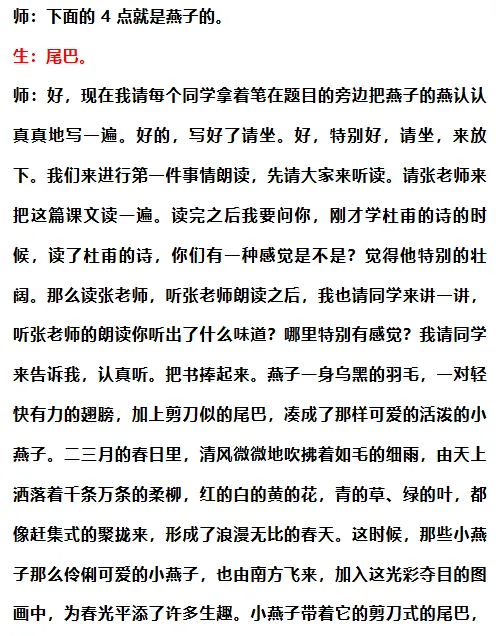 师：下面的 4 点就是燕子的。

生：尾巴。

师：好，现在我请每个同学拿着笔在题目的旁边把燕子的燕认认真真地写一遍。好的，写好了请坐。好，特别好，请坐，来放下。我们来进行第一件事情朗读，先请大家来听读。请张老师来把这篇课文读一遍。读完之后我要问你，刚才学杜甫的诗的时候，读了杜甫的诗，你们有一种感觉是不是？觉得他特别的壮阔。那么读张老师，听张老师朗读之后，我也请同学来讲一讲，听张老师的朗读你听出了什么味道？哪里特别有感觉？我请同学来告诉我，认真听。把书捧起来。燕子一身乌黑的羽毛，一对轻快有力的翅膀，加上剪刀似的尾巴，凑成了那样可爱的活泼的小燕子。二三月的春日里，清风微微地吹拂着如毛的细雨，由天上洒落着千条万条的柔柳，红的白的黄的花，青的草、绿的叶，都像赶集式的聚拢来，形成了浪漫无比的春天。这时候，那些小燕子那么伶俐可爱的小燕子，也由南方飞来，加入这光彩夺目的图画中，为春光平添了许多生趣。小燕子带着它的剪刀式的尾巴，